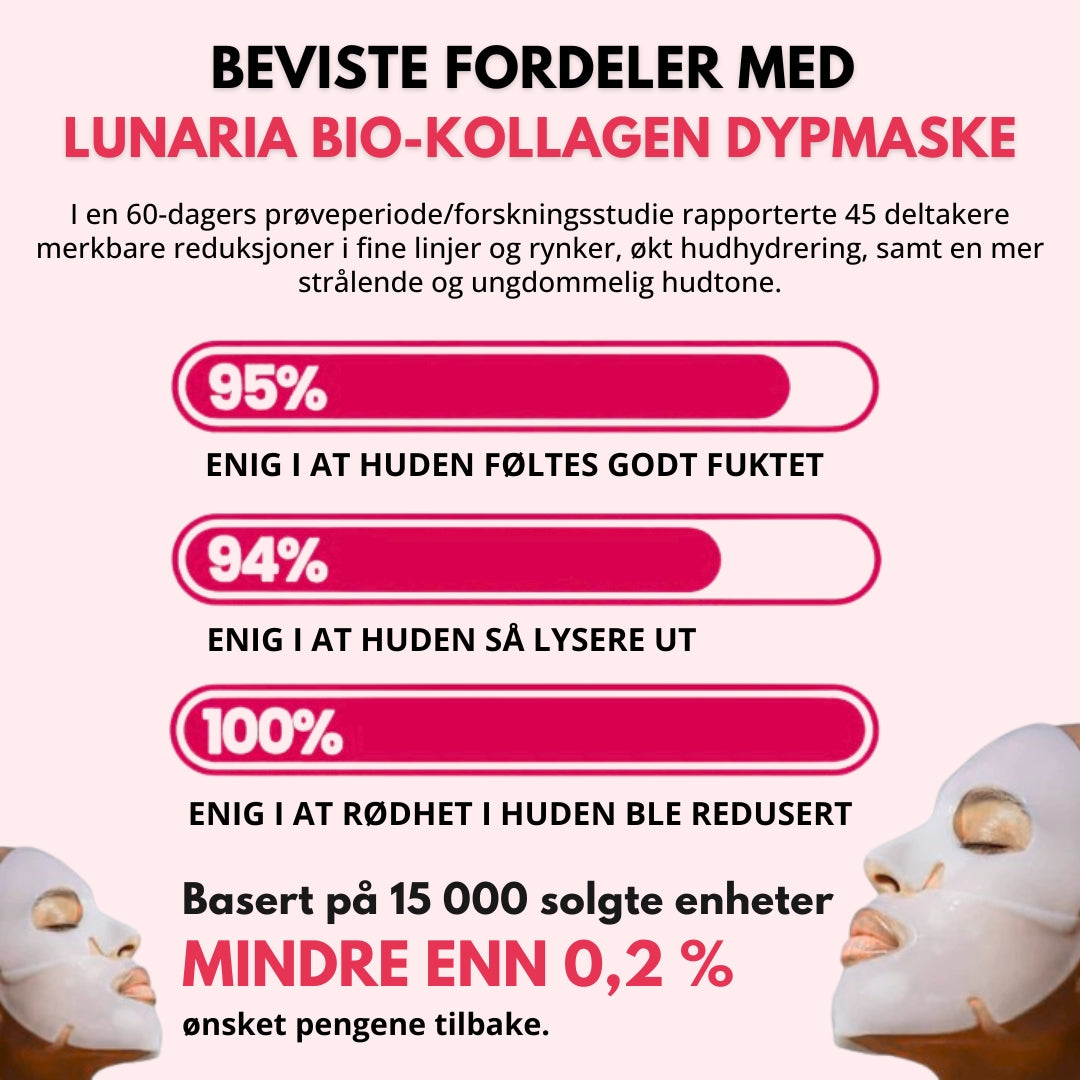 BEVISTE FORDELER MED
LUNARIA BIO-KOLLAGEN DYPMASKE

I en 60-dagers prøveperiode/forskningsstudie rapporterte 45 deltakere merkbare reduksjoner i fine linjer og rynker, økt hudhydrering, samt en mer strålende og ungdommelig hudtone.

95%

ENIG I AT HUDEN FØLTES GODT FUKTET

94%

ENIG I AT HUDEN SÅ LYSERE UT

100%

ENIG I AT RØDHET I HUDEN BLE REDUSERT

Basert på 15 000 solgte enheter
MINDRE ENN 0,2 %
ønsket pengene tilbake.